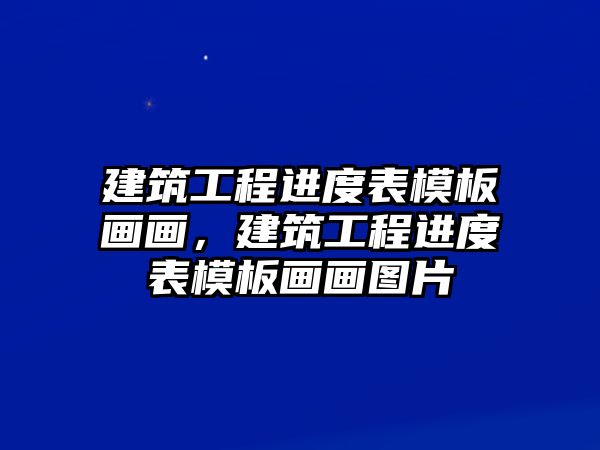 建筑工程进度表模板画画，建筑工程进度表模板画画图片